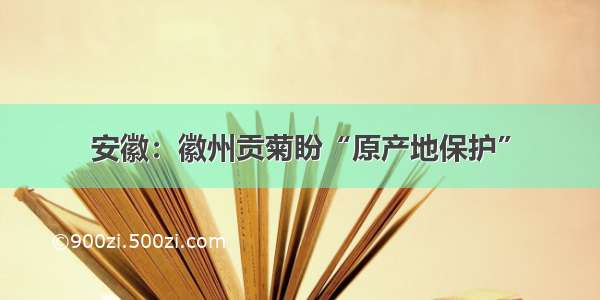 安徽：徽州贡菊盼“原产地保护”

©900zi.500zi.com